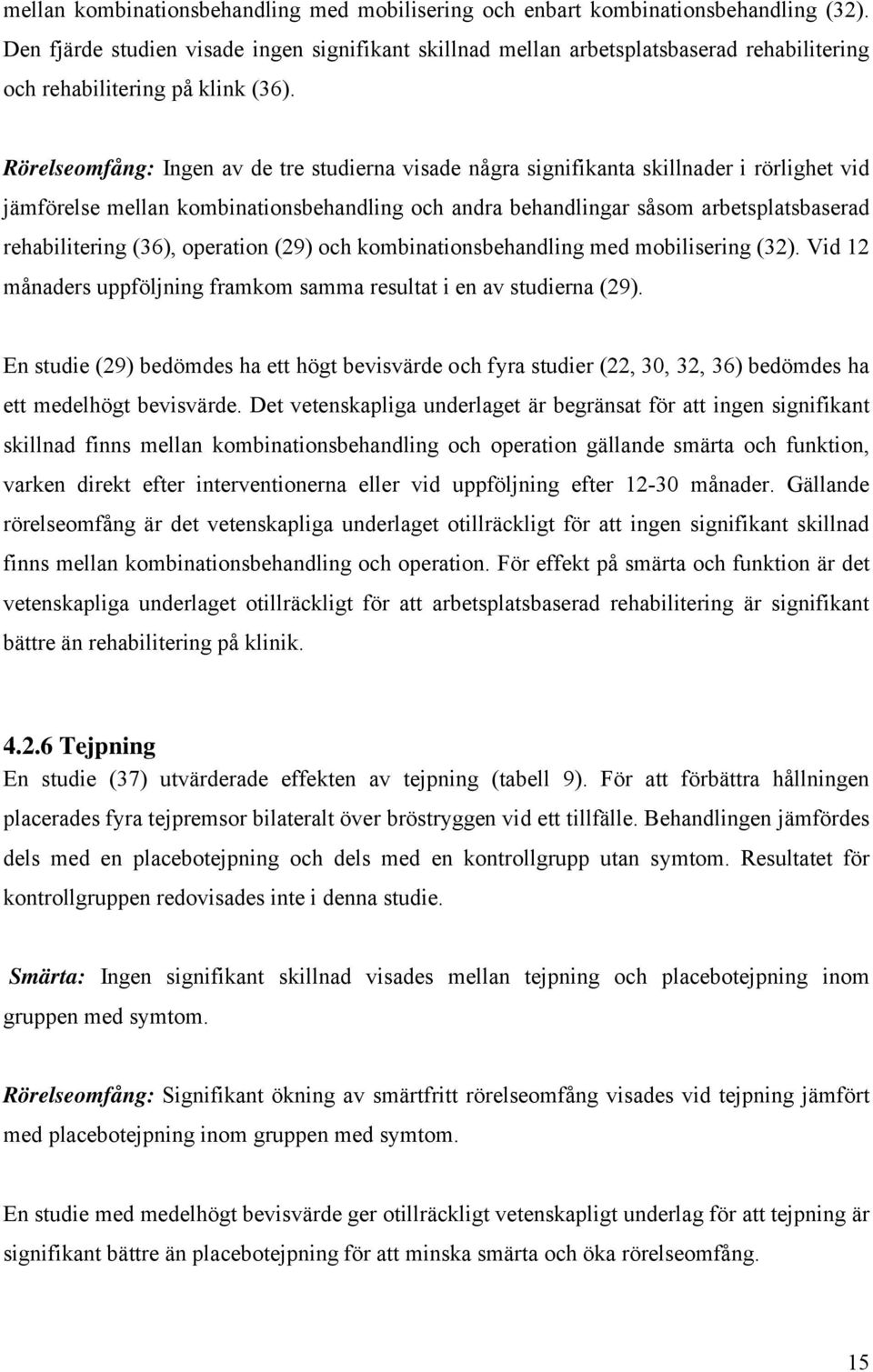 mellan kombinationsbehandling med mobilisering och enbart kombinationsbehandling (32). Den fjärde studien visade ingen signifikant skillnad mellan arbetsplatsbaserad rehabilitering och rehabilitering på klink (36).

Rörelseomfång: Ingen av de tre studierna visade några signifikanta skillnader i rörlighet vid jämförelse mellan kombinationsbehandling och andra behandlingar såsom arbetsplatsbaserad rehabilitering (36), operation (29) och kombinationsbehandling med mobilisering (32). Vid 12 månaders uppföljning framkom samma resultat i en av studierna (29).

En studie (29) bedömdes ha ett högt bevisvärde och fyra studier (22, 30, 32, 36) bedömdes ha ett medelhögt bevisvärde. Det vetenskapliga underlaget är begränsat för att ingen signifikant skillnad finns mellan kombinationsbehandling och operation gällande smärta och funktion, varken direkt efter interventionerna eller vid uppföljning efter 12-30 månader. Gällande rörelseomfång är det vetenskapliga underlaget otillräckligt för att ingen signifikant skillnad finns mellan kombinationsbehandling och operation. För effekt på smärta och funktion är det vetenskapliga underlaget otillräckligt för att arbetsplatsbaserad rehabilitering är signifikant bättre än rehabilitering på klinik.

4.2.6 Tejpning
En studie (37) utvärderade effekten av tejpning (tabell 9). För att förbättra hållningen placerades fyra tejpremsor bilateralt över bröstryggen vid ett tillfälle. Behandlingen jämfördes dels med en placebotejpning och dels med en kontrollgrupp utan symtom. Resultatet för kontrollgruppen redovisades inte i denna studie.

Smärta: Ingen signifikant skillnad visades mellan tejpning och placebotejpning inom gruppen med symtom.

Rörelseomfång: Signifikant ökning av smärtfritt rörelseomfång visades vid tejpning jämfört med placebotejpning inom gruppen med symtom.

En studie med medelhögt bevisvärde ger otillräckligt vetenskapligt underlag för att tejpning är signifikant bättre än placebotejpning för att minska smärta och öka rörelseomfång.

15